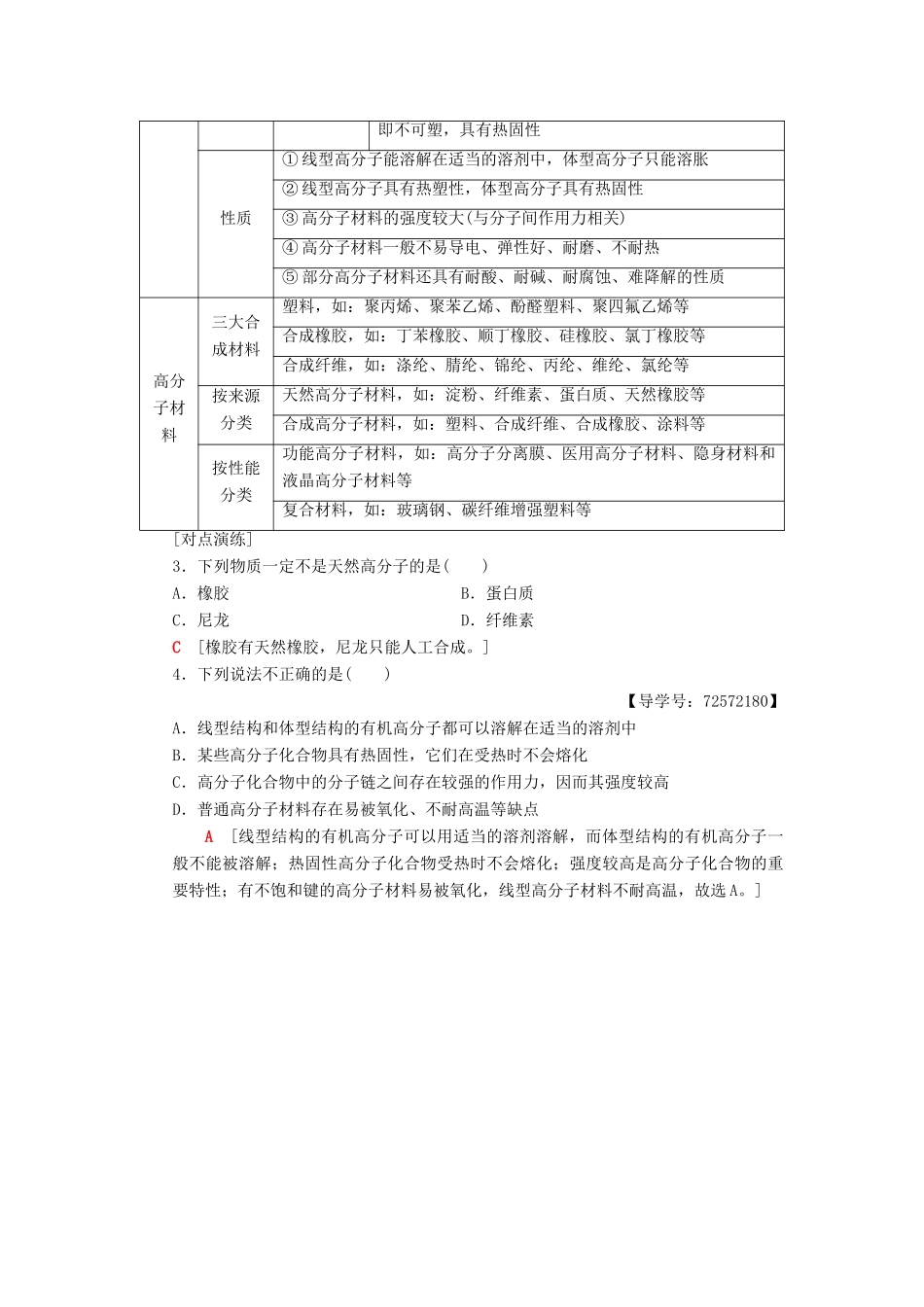 | | | | 即不可塑，具有热固性 |
|---|---|---|---|
| | 性质 | ①线型高分子能溶解在适当的溶剂中，体型高分子只能溶胀 | |
| | | ②线型高分子具有热塑性，体型高分子具有热固性 | |
| | | ③高分子材料的强度较大(与分子间作用力相关) | |
| | | ④高分子材料一般不易导电、弹性好、耐磨、不耐热 | |
| | | ⑤部分高分子材料还具有耐酸、耐碱、耐腐蚀、难降解的性质 | |
| 高分子材料 | 三大合成材料 | 塑料，如：聚丙烯、聚苯乙烯、酚醛塑料、聚四氟乙烯等 | |
| | | 合成橡胶，如：丁苯橡胶、顺丁橡胶、硅橡胶、氯丁橡胶等 | |
| | | 合成纤维，如：涤纶、腈纶、锦纶、丙纶、维纶、氯纶等 | |
| | 按来源分类 | 天然高分子材料，如：淀粉、纤维素、蛋白质、天然橡胶等 | |
| | | 合成高分子材料，如：塑料、合成纤维、合成橡胶、涂料等 | |
| | 按性能分类 | 功能高分子材料，如：高分子分离膜、医用高分子材料、隐身材料和液晶高分子材料等 | |
| | | 复合材料，如：玻璃钢、碳纤维增强塑料等 | |

[对点演练]

3．下列物质一定不是天然高分子的是(　　)

A．橡胶　　B．蛋白质

C．尼龙　　D．纤维素

C　[橡胶有天然橡胶，尼龙只能人工合成。]

4．下列说法不正确的是(　　)

【导学号：72572180】

A．线型结构和体型结构的有机高分子都可以溶解在适当的溶剂中

B．某些高分子化合物具有热固性，它们在受热时不会熔化

C．高分子化合物中的分子链之间存在较强的作用力，因而其强度较高

D．普通高分子材料存在易被氧化、不耐高温等缺点

A　[线型结构的有机高分子可以用适当的溶剂溶解，而体型结构的有机高分子一般不能被溶解；热固性高分子化合物受热时不会熔化；强度较高是高分子化合物的重要特性；有不饱和键的高分子材料易被氧化，线型高分子材料不耐高温，故选A。]